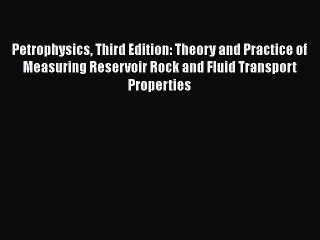 Petrophysics, Third Edition: Theory and Practice of Measuring Reservoir Rock and Fluid Transport Properties